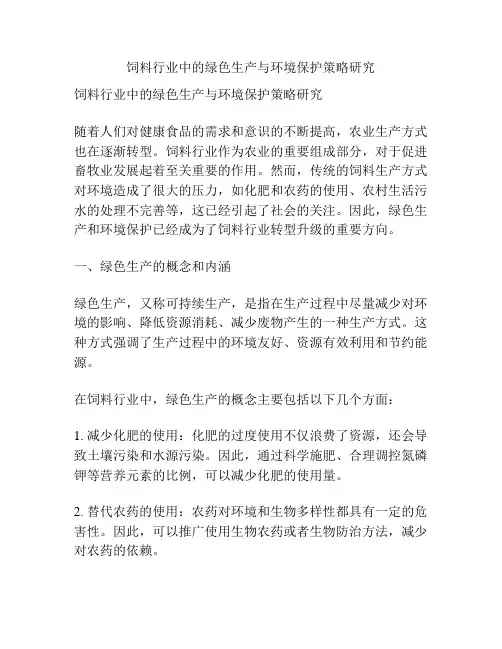 饲料行业中的绿色生产与环境保护策略研究

饲料行业中的绿色生产与环境保护策略研究

随着人们对健康食品的需求和意识的不断提高，农业生产方式也在逐渐转型。饲料行业作为农业的重要组成部分，对于促进畜牧业发展起着至关重要的作用。然而，传统的饲料生产方式对环境造成了很大的压力，如化肥和农药的使用、农村生活污水的处理不完善等，这已经引起了社会的关注。因此，绿色生产和环境保护已经成为了饲料行业转型升级的重要方向。

一、绿色生产的概念和内涵

绿色生产，又称可持续生产，是指在生产过程中尽量减少对环境的影响、降低资源消耗、减少废物产生的一种生产方式。这种方式强调了生产过程中的环境友好、资源有效利用和节约能源。

在饲料行业中，绿色生产的概念主要包括以下几个方面：

1. 减少化肥的使用：化肥的过度使用不仅浪费了资源，还会导致土壤污染和水源污染。因此，通过科学施肥、合理调控氮磷钾等营养元素的比例，可以减少化肥的使用量。

2. 替代农药的使用：农药对环境和生物多样性都具有一定的危害性。因此，可以推广使用生物农药或者生物防治方法，减少对农药的依赖。